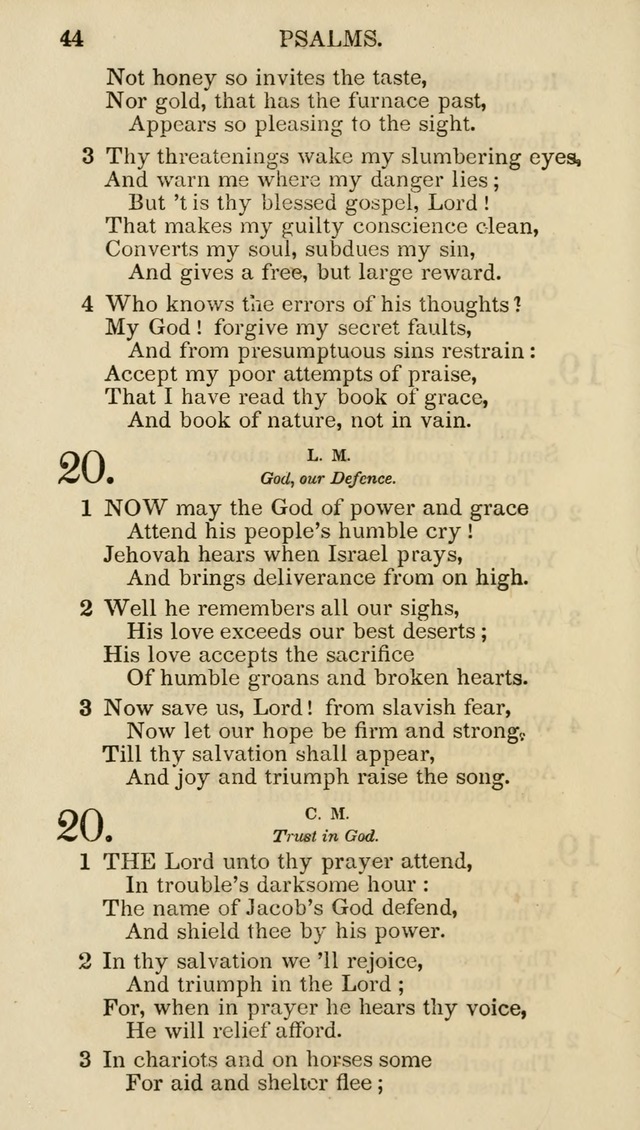 44 PSALMS.

Not honey so invites the taste,
Nor gold, that has the furnace past,
Appears so pleasing to the sight.

3 Thy threatenings wake my slumbering eyes,
And warn me where my danger lies;
But 't is thy blessed gospel, Lord!
That makes my guilty conscience clean,
Converts my soul, subdues my sin,
And gives a free, but large reward.

4 Who knows the errors of his thoughts?
My God! forgive my secret faults,
And from presumptuous sins restrain:
Accept my poor attempts of praise,
That I have read thy book of grace,
And book of nature, not in vain.

20. L. M.
God, our Defence.

1 NOW may the God of power and grace
Attend his people's humble cry!
Jehovah hears when Israel prays,
And brings deliverance from on high.

2 Well he remembers all our sighs,
His love exceeds our best deserts;
His love accepts the sacrifice
Of humble groans and broken hearts.

3 Now save us, Lord! from slavish fear,
Now let our hope be firm and strong,
Till thy salvation shall appear,
And joy and triumph raise the song.

20. C. M.
Trust in God.

1 THE Lord unto thy prayer attend,
In trouble's darksome hour:
The name of Jacob's God defend,
And shield thee by his power.

2 In thy salvation we 'll rejoice,
And triumph in the Lord;
For, when in prayer he hears thy voice,
He will relief afford.

3 In chariots and on horses some
For aid and shelter flee;